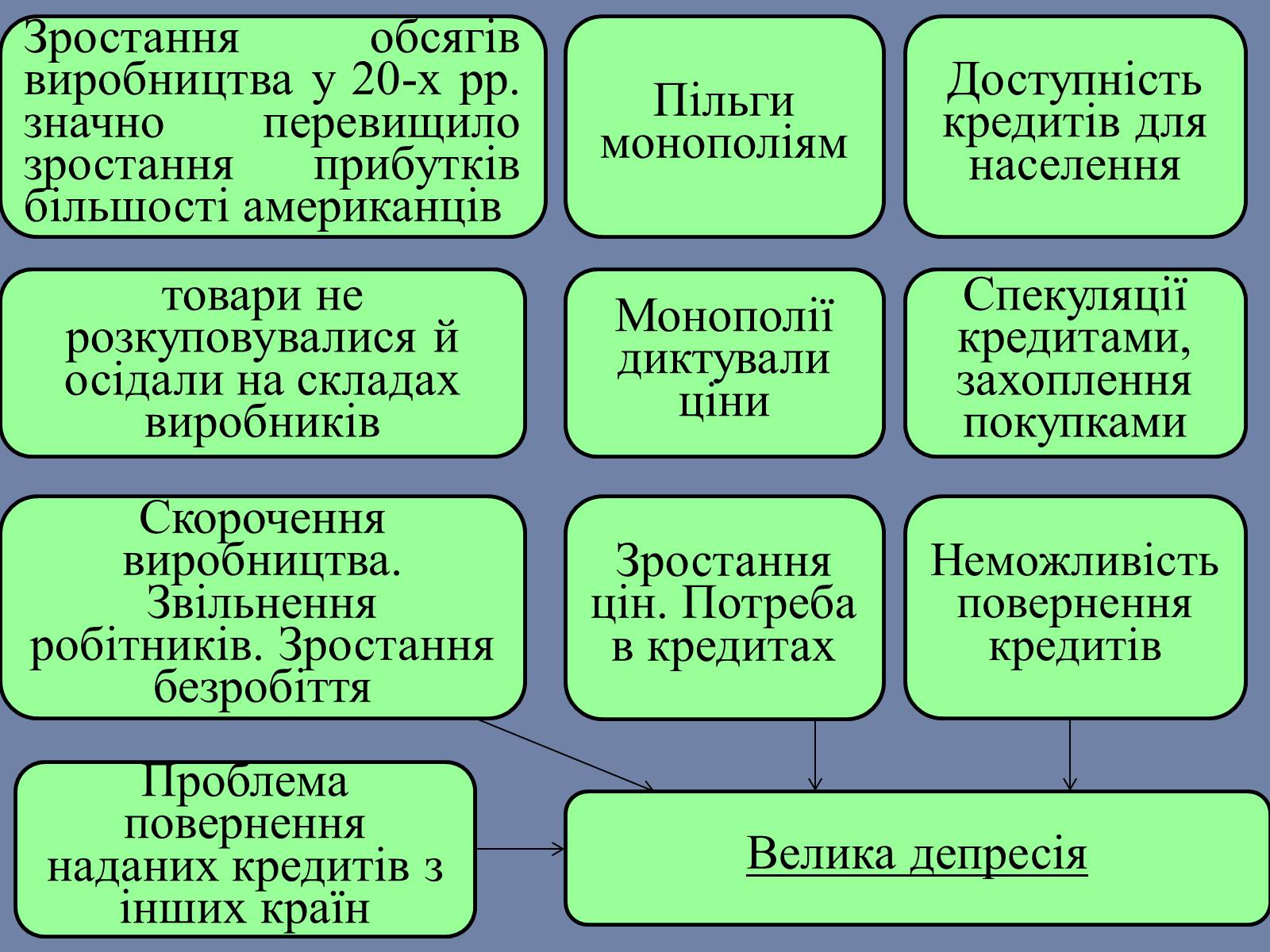 Зростання обсягів виробництва у 20-х рр. значно перевищило зростання прибутків більшості американців

Пільги монополіям

Доступність кредитів для населення

товари не розкуповувалися й осідали на складах виробників

Монополії диктували ціни

Спекуляції кредитами, захоплення покупками

Скорочення виробництва. Звільнення робітників. Зростання безробіття

Зростання цін. Потреба в кредитах

Неможливість повернення кредитів

Проблема повернення наданих кредитів з інших країн

Велика депресія